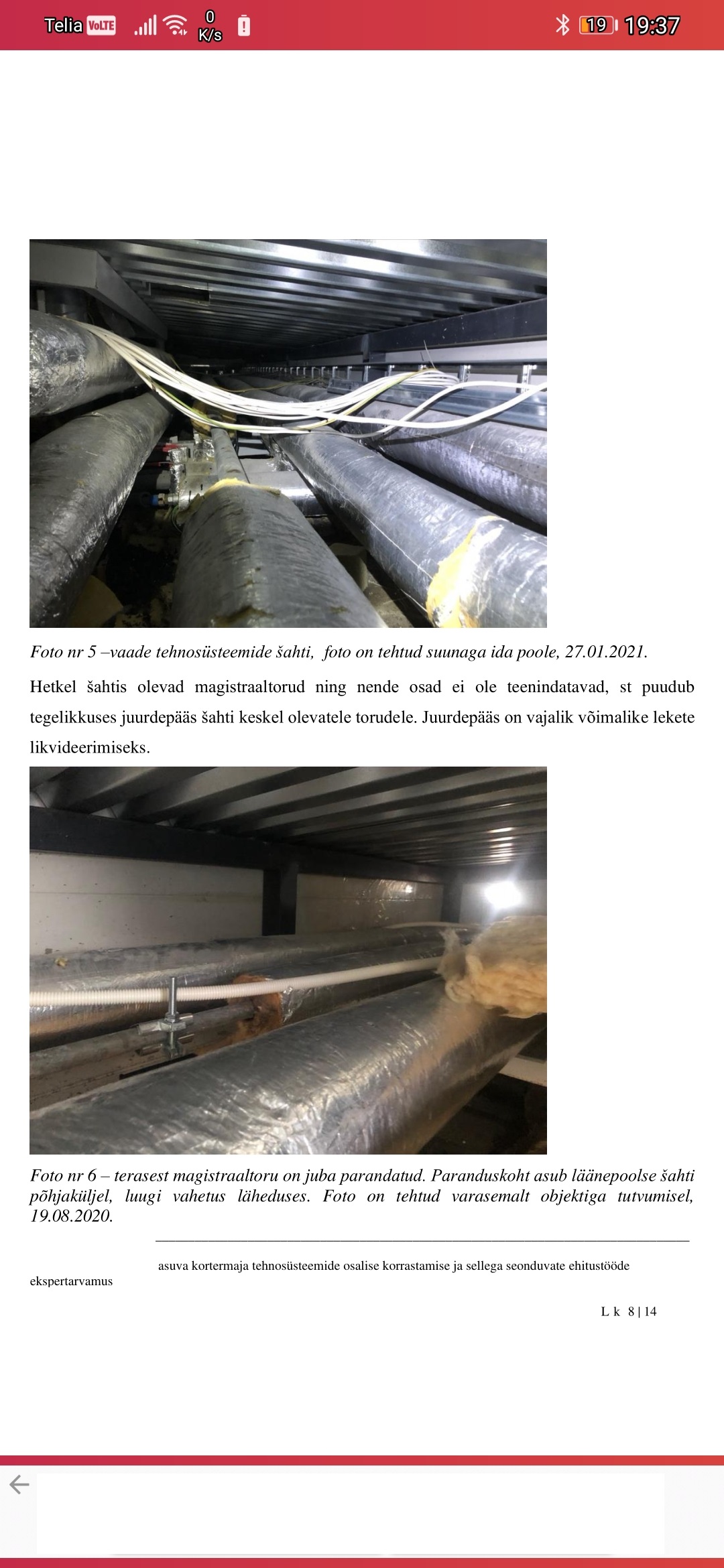 Telia VoLTE 0 K/s 19 19:37

Foto nr 5 –vaade tehnosüsteemide šahti, foto on tehtud suunaga ida poole, 27.01.2021.

Hetkel šahtis olevad magistraaltorud ning nende osad ei ole teenindatavad, st puudub tegelikkuses juurdepääs šahti keskel olevatele torudele. Juurdepääs on vajalik võimalike lekete likvideerimiseks.

Foto nr 6 – terasest magistraaltoru on juba parandatud. Paranduskoht asub läänepoolse šahti põhjaküljel, luugi vahetus läheduses. Foto on tehtud varasemalt objektiga tutvumisel, 19.08.2020.

asuva kortermaja tehnosüsteemide osalise korrastamise ja sellega seonduvate ehitustööde ekspertarvamus

L k 8 | 14